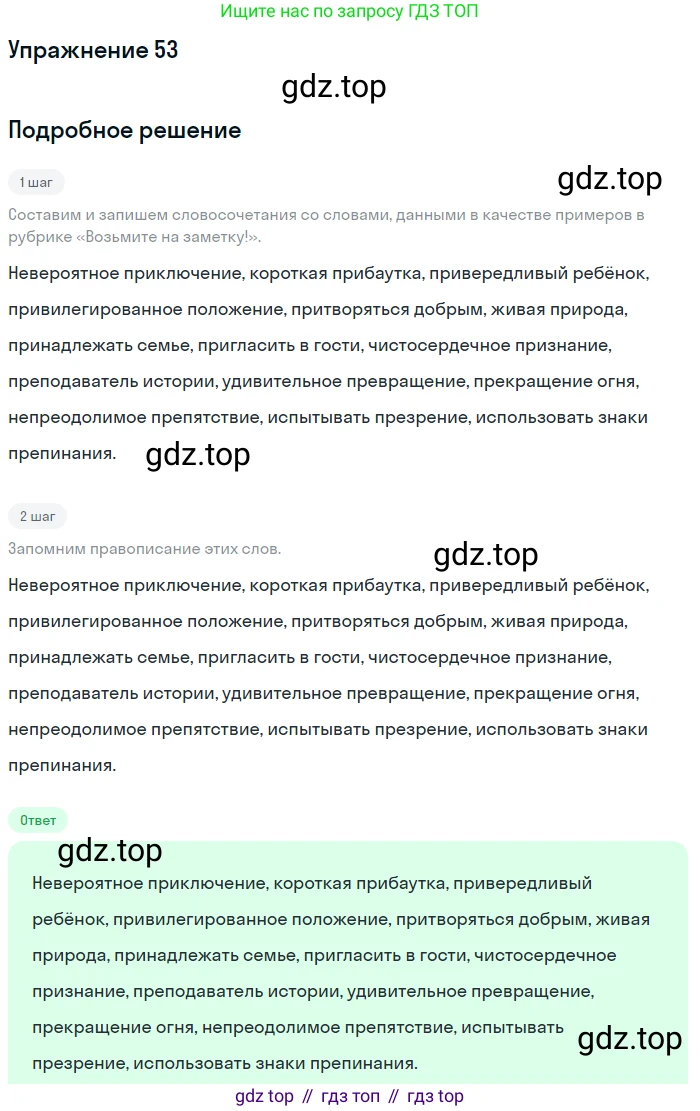 Ищите нас по запросу ГДЗ ТОП

Упражнение 53

Подробное решение

1 шаг

Составим и запишем словосочетания со словами, данными в качестве примеров в рубрике «Возьмите на заметку!».

Невероятное приключение, короткая прибаутка, привередливый ребёнок, привилегированное положение, притворяться добрым, живая природа, принадлежать семье, пригласить в гости, чистосердечное признание, преподаватель истории, удивительное превращение, прекращение огня, непреодолимое препятствие, испытывать презрение, использовать знаки препинания.

2 шаг

Запомним правописание этих слов.

Невероятное приключение, короткая прибаутка, привередливый ребёнок, привилегированное положение, притворяться добрым, живая природа, принадлежать семье, пригласить в гости, чистосердечное признание, преподаватель истории, удивительное превращение, прекращение огня, непреодолимое препятствие, испытывать презрение, использовать знаки препинания.

Ответ

Невероятное приключение, короткая прибаутка, привередливый ребёнок, привилегированное положение, притворяться добрым, живая природа, принадлежать семье, пригласить в гости, чистосердечное признание, преподаватель истории, удивительное превращение, прекращение огня, непреодолимое препятствие, испытывать презрение, использовать знаки препинания.

gdz top // гдз топ // гдз top

gdz.top